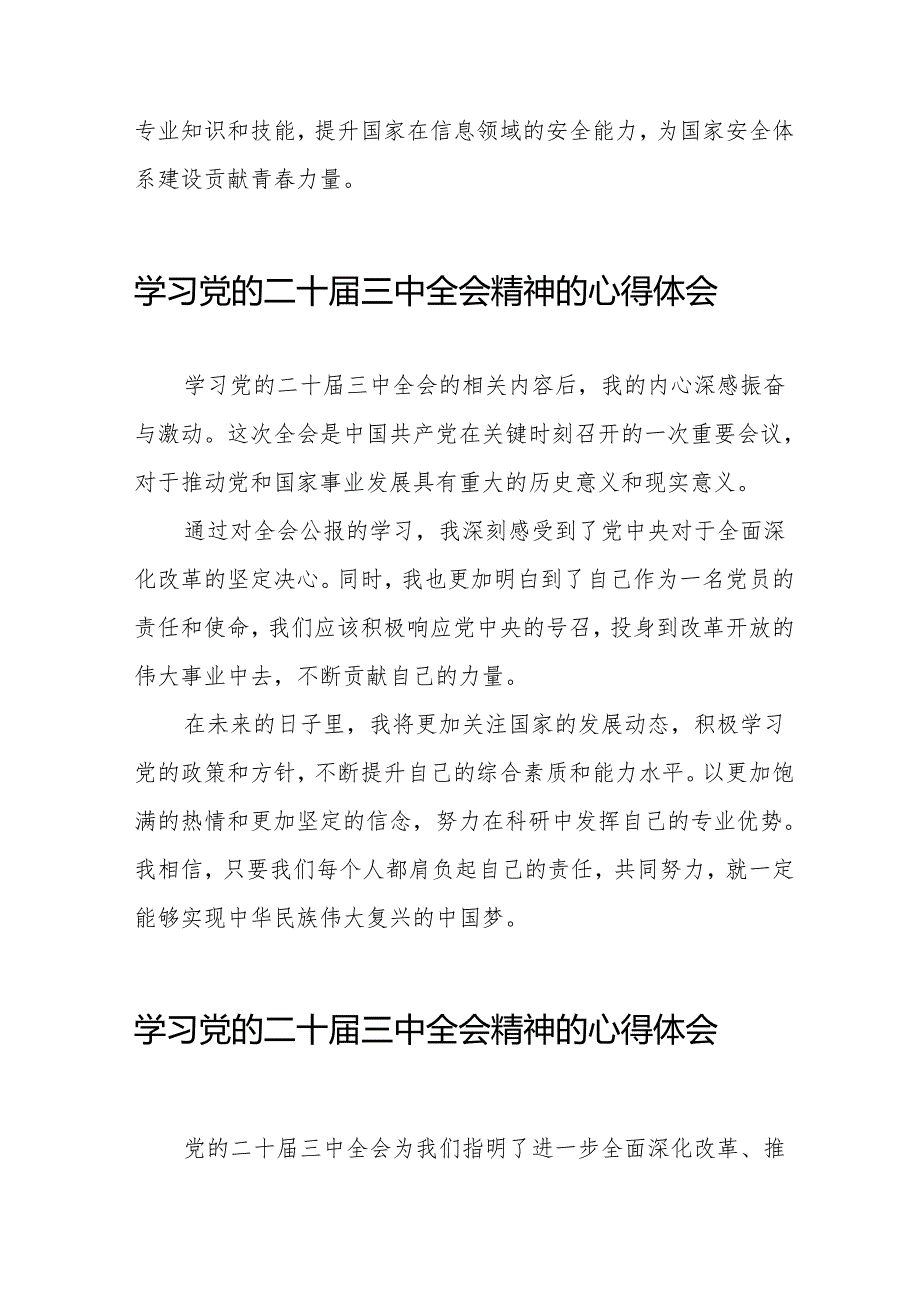 专业知识和技能，提升国家在信息领域的安全能力，为国家安全体系建设贡献青春力量。

学习党的二十届三中全会精神的心得体会

学习党的二十届三中全会的相关内容后，我的内心深感振奋与激动。这次全会是中国共产党在关键时刻召开的一次重要会议，对于推动党和国家事业发展具有重大的历史意义和现实意义。

通过对全会公报的学习，我深刻感受到了党中央对于全面深化改革的坚定决心。同时，我也更加明白到了自己作为一名党员的责任和使命，我们应该积极响应党中央的号召，投身到改革开放的伟大事业中去，不断贡献自己的力量。

在未来的日子里，我将更加关注国家的发展动态，积极学习党的政策和方针，不断提升自己的综合素质和能力水平。以更加饱满的热情和更加坚定的信念，努力在科研中发挥自己的专业优势。我相信，只要我们每个人都肩负起自己的责任，共同努力，就一定能够实现中华民族伟大复兴的中国梦。

学习党的二十届三中全会精神的心得体会

党的二十届三中全会为我们指明了进一步全面深化改革、推